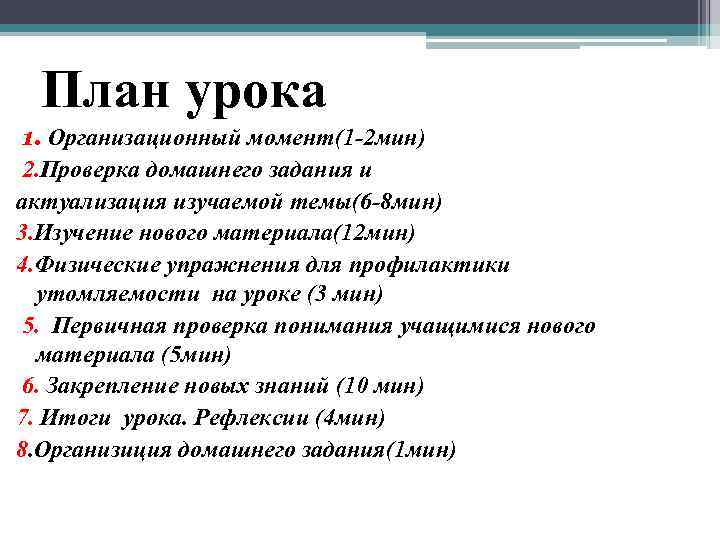 План урока

1. Организационный момент(1-2мин)
2.Проверка домашнего задания и актуализация изучаемой темы(6-8мин)
3.Изучение нового материала(12мин)
4.Физические упражнения для профилактики утомляемости на уроке (3 мин)
5. Первичная проверка понимания учащимися нового материала (5мин)
6. Закрепление новых знаний (10 мин)
7. Итоги урока. Рефлексии (4мин)
8.Организиция домашнего задания(1мин)